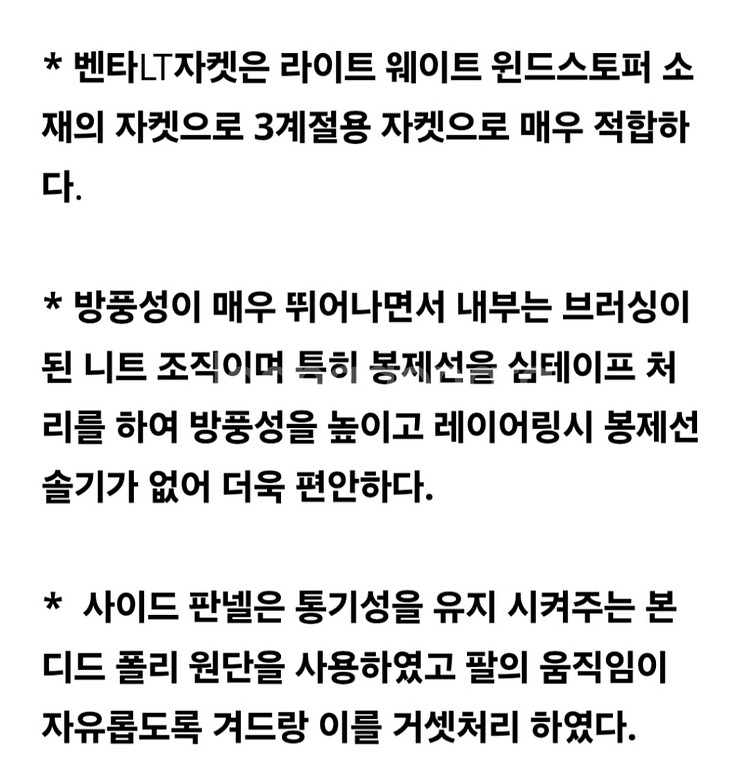 * 벤타LT자켓은 라이트 웨이트 윈드스토퍼 소재의 자켓으로 3계절용 자켓으로 매우 적합하다.

* 방풍성이 매우 뛰어나면서 내부는 브러싱이 된 니트 조직이며 특히 봉제선을 심테이프 처리를 하여 방풍성을 높이고 레이어링시 봉제선 솔기가 없어 더욱 편안하다.

* 사이드 판넬은 통기성을 유지 시켜주는 본디드 폴리 원단을 사용하였고 팔의 움직임이 자유롭도록 겨드랑 이를 거셋처리 하였다.